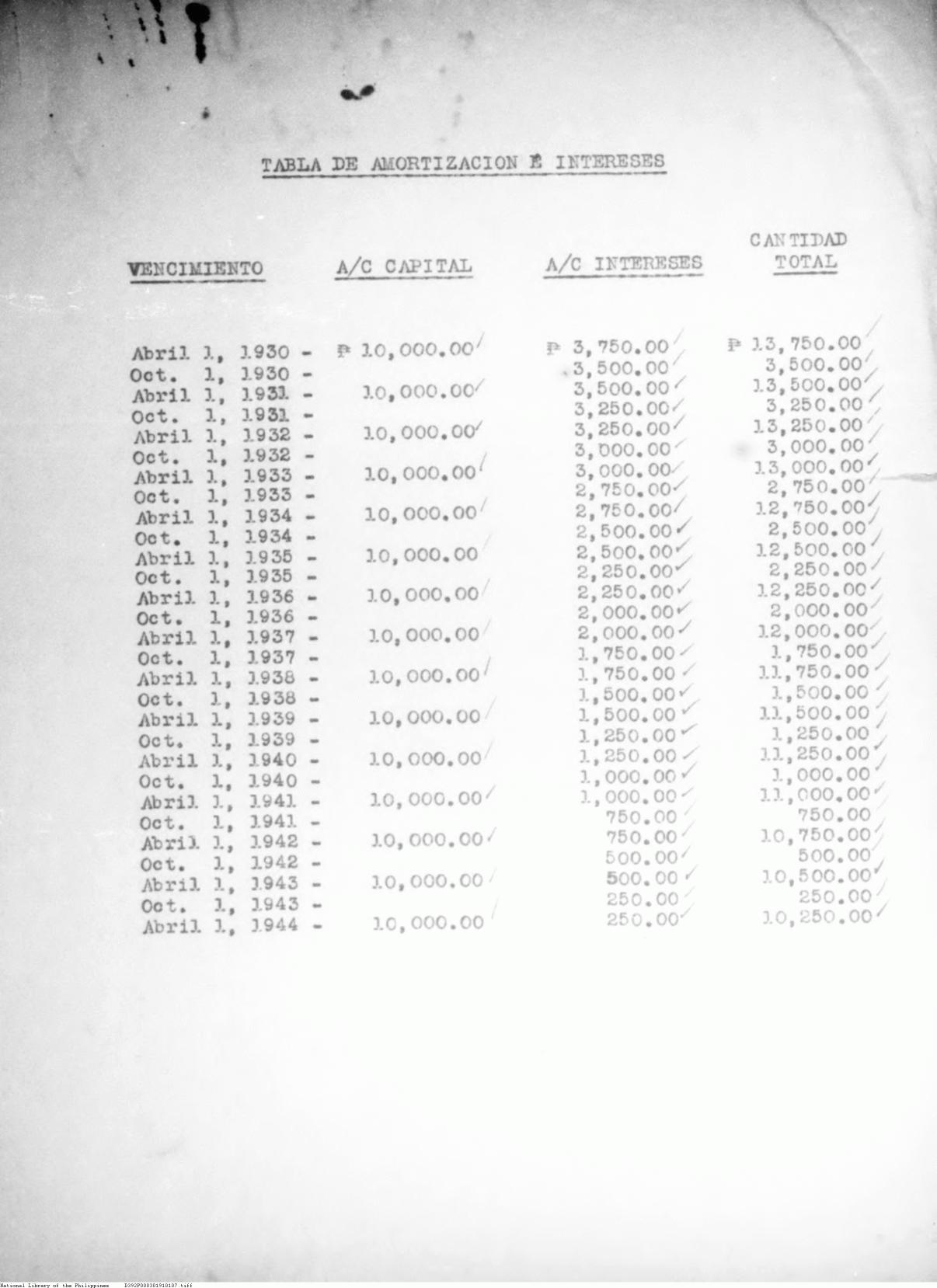 TABLA DE AMORTIZACION É INTERESES

| VENCIMIENTO | A/C CAPITAL | A/C INTERESES | CANTIDAD TOTAL |
|---|---|---|---|
| Abril 1, 1930 - | ₱ 10,000.00 | ₱ 3,750.00 | ₱ 13,750.00 |
| Oct. 1, 1930 - | | 3,500.00 | 3,500.00 |
| Abril 1, 1931 - | 10,000.00 | 3,500.00 | 13,500.00 |
| Oct. 1, 1931 - | | 3,250.00 | 3,250.00 |
| Abril 1, 1932 - | 10,000.00 | 3,250.00 | 13,250.00 |
| Oct. 1, 1932 - | | 3,000.00 | 3,000.00 |
| Abril 1, 1933 - | 10,000.00 | 3,000.00 | 13,000.00 |
| Oct. 1, 1933 - | | 2,750.00 | 2,750.00 |
| Abril 1, 1934 - | 10,000.00 | 2,750.00 | 12,750.00 |
| Oct. 1, 1934 - | | 2,500.00 | 2,500.00 |
| Abril 1, 1935 - | 10,000.00 | 2,500.00 | 12,500.00 |
| Oct. 1, 1935 - | | 2,250.00 | 2,250.00 |
| Abril 1, 1936 - | 10,000.00 | 2,250.00 | 12,250.00 |
| Oct. 1, 1936 - | | 2,000.00 | 2,000.00 |
| Abril 1, 1937 - | 10,000.00 | 2,000.00 | 12,000.00 |
| Oct. 1, 1937 - | | 1,750.00 | 1,750.00 |
| Abril 1, 1938 - | 10,000.00 | 1,750.00 | 11,750.00 |
| Oct. 1, 1938 - | | 1,500.00 | 1,500.00 |
| Abril 1, 1939 - | 10,000.00 | 1,500.00 | 11,500.00 |
| Oct. 1, 1939 - | | 1,250.00 | 1,250.00 |
| Abril 1, 1940 - | 10,000.00 | 1,250.00 | 11,250.00 |
| Oct. 1, 1940 - | | 1,000.00 | 1,000.00 |
| Abril 1, 1941 - | 10,000.00 | 1,000.00 | 11,000.00 |
| Oct. 1, 1941 - | | 750.00 | 750.00 |
| Abril 1, 1942 - | 10,000.00 | 750.00 | 10,750.00 |
| Oct. 1, 1942 - | | 500.00 | 500.00 |
| Abril 1, 1943 - | 10,000.00 | 500.00 | 10,500.00 |
| Oct. 1, 1943 - | | 250.00 | 250.00 |
| Abril 1, 1944 - | 10,000.00 | 250.00 | 10,250.00 |

National Library of the Philippines D392P000301910107.tiff